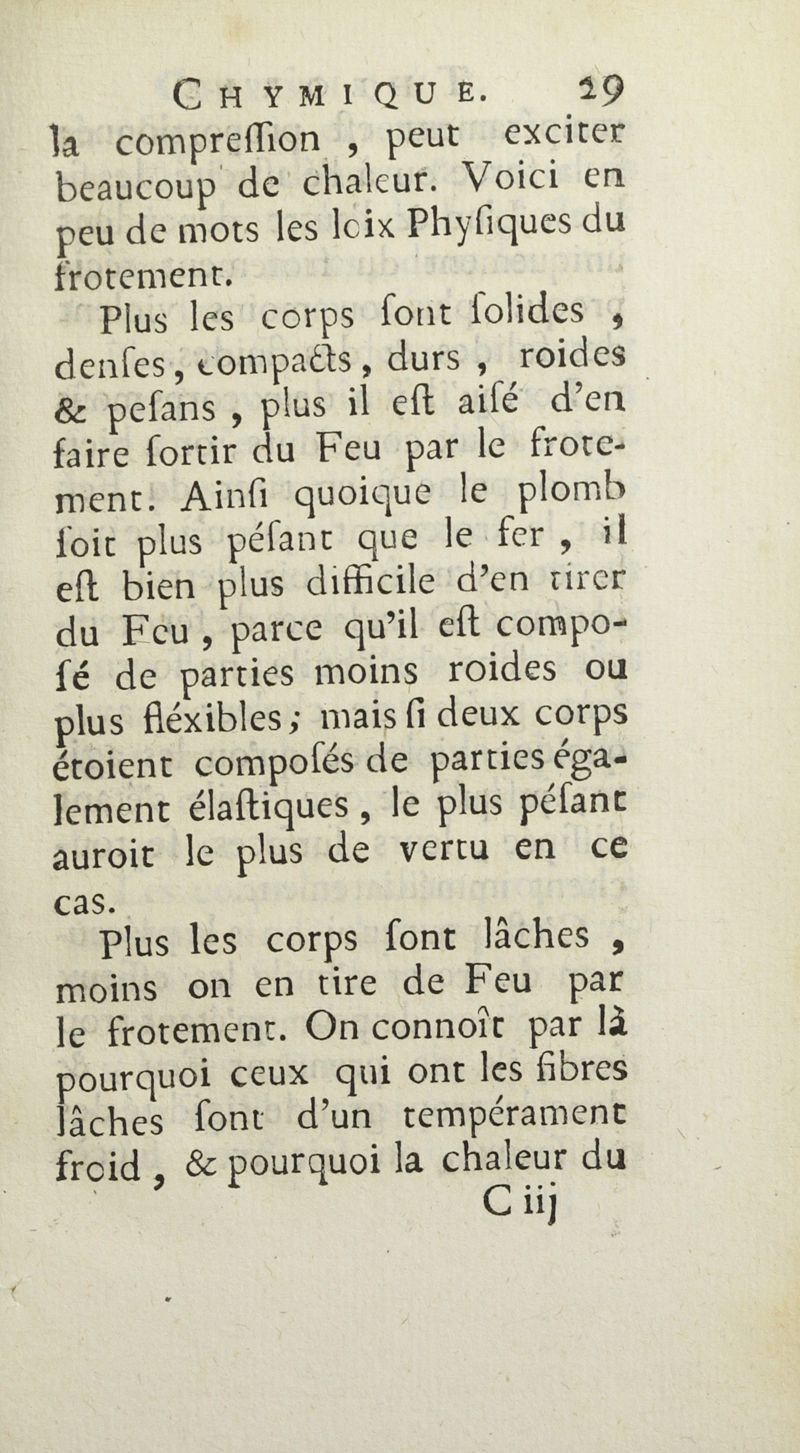 CHYMIQUE. 29

la compreſſion, peut exciter beaucoup de chaleur. Voici en peu de mots les loix Phyſiques du frotement.

Plus les corps ſont ſolides, denſes, compacts, durs, roides & peſans, plus il eſt aiſé d'en faire ſortir du Feu par le frotement. Ainſi quoique le plomb ſoit plus péſant que le fer, il eſt bien plus difficile d'en tirer du Feu, parce qu'il eſt compoſé de parties moins roides ou plus fléxibles; mais ſi deux corps étoient compoſés de parties également élaſtiques, le plus péſant auroit le plus de vertu en ce cas.

Plus les corps ſont lâches, moins on en tire de Feu par le frotement. On connoît par là pourquoi ceux qui ont les fibres lâches ſont d'un tempérament froid, & pourquoi la chaleur du

C iij